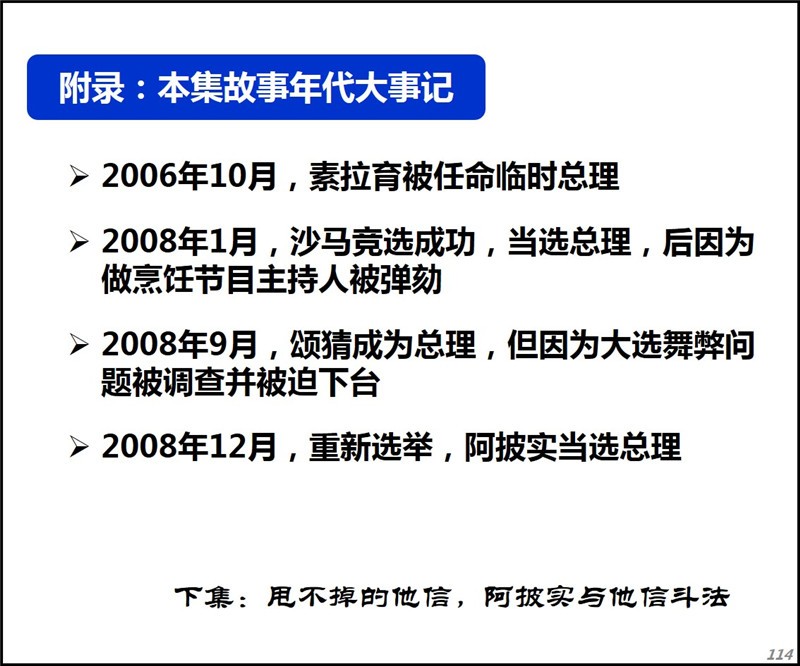 附录：本集故事年代大事记

➢ 2006年10月，素拉育被任命临时总理

➢ 2008年1月，沙马竞选成功，当选总理，后因为做烹饪节目主持人被弹劾

➢ 2008年9月，颂猜成为总理，但因为大选舞弊问题被调查并被迫下台

➢ 2008年12月，重新选举，阿披实当选总理

下集：甩不掉的他信，阿披实与他信斗法

114